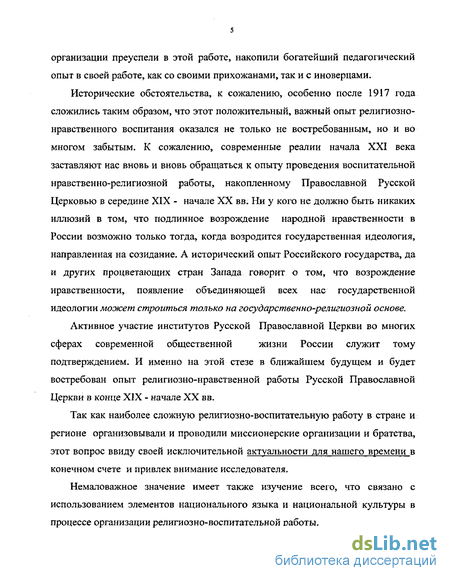 5

организации преуспели в этой работе, накопили богатейший педагогический опыт в своей работе, как со своими прихожанами, так и с иноверцами.

Исторические обстоятельства, к сожалению, особенно после 1917 года сложились таким образом, что этот положительный, важный опыт религиозно-нравственного воспитания оказался не только не востребованным, но и во многом забытым. К сожалению, современные реалии начала XXI века заставляют нас вновь и вновь обращаться к опыту проведения воспитательной нравственно-религиозной работы, накопленному Православной Русской Церковью в середине XIX - начале XX вв. Ни у кого не должно быть никаких иллюзий в том, что подлинное возрождение народной нравственности в России возможно только тогда, когда возродится государственная идеология, направленная на созидание. А исторический опыт Российского государства, да и других процветающих стран Запада говорит о том, что возрождение нравственности, появление объединяющей всех нас государственной идеологии может строиться только на государственно-религиозной основе.

Активное участие институтов Русской Православной Церкви во многих сферах современной общественной жизни России служит тому подтверждением. И именно на этой стезе в ближайшем будущем и будет востребован опыт религиозно-нравственной работы Русской Православной Церкви в конце XIX - начале XX вв.

Так как наиболее сложную религиозно-воспитательную работу в стране и регионе организовывали и проводили миссионерские организации и братства, этот вопрос ввиду своей исключительной актуальности для нашего времени в конечном счете и привлек внимание исследователя.

Немаловажное значение имеет также изучение всего, что связано с использованием элементов национального языка и национальной культуры в процессе организации религиозно-воспитательной работы.

dsLib.net
библиотека диссертаций